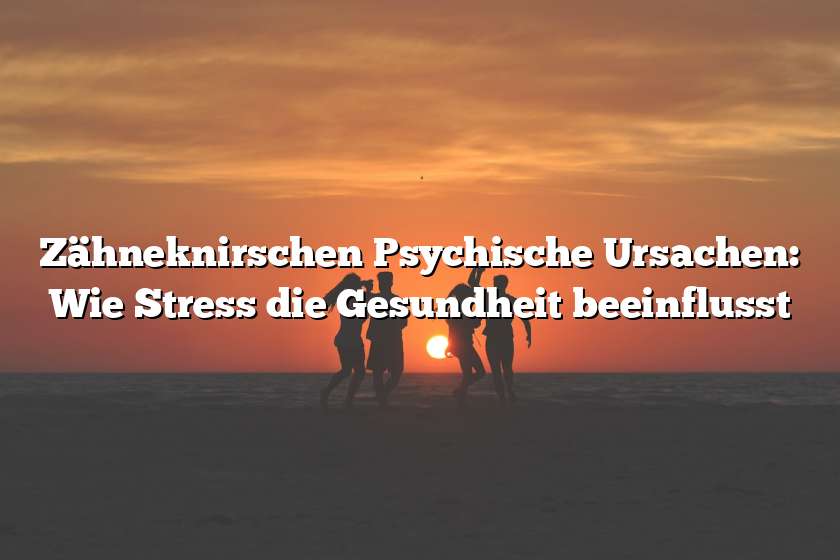 Zähneknirschen Psychische Ursachen: Wie Stress die Gesundheit beeinflusst